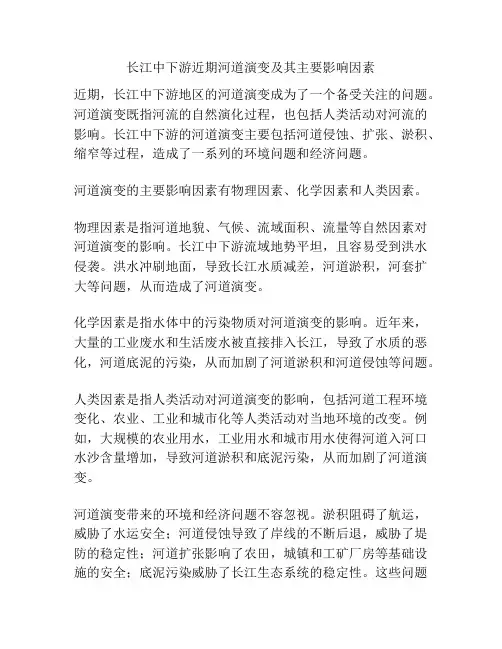 长江中下游近期河道演变及其主要影响因素

近期，长江中下游地区的河道演变成为了一个备受关注的问题。河道演变既指河流的自然演化过程，也包括人类活动对河流的影响。长江中下游的河道演变主要包括河道侵蚀、扩张、淤积、缩窄等过程，造成了一系列的环境问题和经济问题。

河道演变的主要影响因素有物理因素、化学因素和人类因素。

物理因素是指河道地貌、气候、流域面积、流量等自然因素对河道演变的影响。长江中下游流域地势平坦，且容易受到洪水侵袭。洪水冲刷地面，导致长江水质减差，河道淤积，河套扩大等问题，从而造成了河道演变。

化学因素是指水体中的污染物质对河道演变的影响。近年来，大量的工业废水和生活废水被直接排入长江，导致了水质的恶化，河道底泥的污染，从而加剧了河道淤积和河道侵蚀等问题。

人类因素是指人类活动对河道演变的影响，包括河道工程环境变化、农业、工业和城市化等人类活动对当地环境的改变。例如，大规模的农业用水，工业用水和城市用水使得河道入河口水沙含量增加，导致河道淤积和底泥污染，从而加剧了河道演变。

河道演变带来的环境和经济问题不容忽视。淤积阻碍了航运，威胁了水运安全；河道侵蚀导致了岸线的不断后退，威胁了堤防的稳定性；河道扩张影响了农田，城镇和工矿厂房等基础设施的安全；底泥污染威胁了长江生态系统的稳定性。这些问题